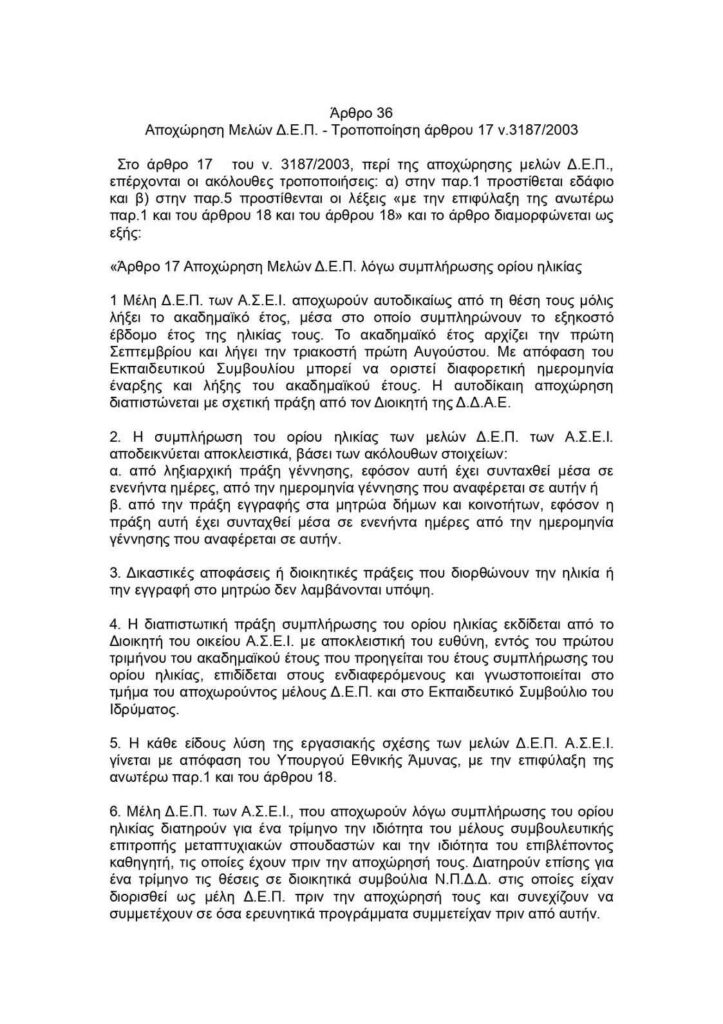 Άρθρο 36
Αποχώρηση Μελών Δ.Ε.Π. - Τροποποίηση άρθρου 17 ν.3187/2003

Στο άρθρο 17 του ν. 3187/2003, περί της αποχώρησης μελών Δ.Ε.Π., επέρχονται οι ακόλουθες τροποποιήσεις: α) στην παρ.1 προστίθεται εδάφιο και β) στην παρ.5 προστίθενται οι λέξεις «με την επιφύλαξη της ανωτέρω παρ.1 και του άρθρου 18 και του άρθρου 18» και το άρθρο διαμορφώνεται ως εξής:

«Άρθρο 17 Αποχώρηση Μελών Δ.Ε.Π. λόγω συμπλήρωσης ορίου ηλικίας

1 Μέλη Δ.Ε.Π. των Α.Σ.Ε.Ι. αποχωρούν αυτοδικαίως από τη θέση τους μόλις λήξει το ακαδημαϊκό έτος, μέσα στο οποίο συμπληρώνουν το εξηκοστό έβδομο έτος της ηλικίας τους. Το ακαδημαϊκό έτος αρχίζει την πρώτη Σεπτεμβρίου και λήγει την τριακοστή πρώτη Αυγούστου. Με απόφαση του Εκπαιδευτικού Συμβουλίου μπορεί να οριστεί διαφορετική ημερομηνία έναρξης και λήξης του ακαδημαϊκού έτους. Η αυτοδίκαιη αποχώρηση διαπιστώνεται με σχετική πράξη από τον Διοικητή της Δ.Δ.Α.Ε.

2. Η συμπλήρωση του ορίου ηλικίας των μελών Δ.Ε.Π. των Α.Σ.Ε.Ι. αποδεικνύεται αποκλειστικά, βάσει των ακόλουθων στοιχείων:
α. από ληξιαρχική πράξη γέννησης, εφόσον αυτή έχει συνταχθεί μέσα σε ενενήντα ημέρες, από την ημερομηνία γέννησης που αναφέρεται σε αυτήν ή
β. από την πράξη εγγραφής στα μητρώα δήμων και κοινοτήτων, εφόσον η πράξη αυτή έχει συνταχθεί μέσα σε ενενήντα ημέρες από την ημερομηνία γέννησης που αναφέρεται σε αυτήν.

3. Δικαστικές αποφάσεις ή διοικητικές πράξεις που διορθώνουν την ηλικία ή την εγγραφή στο μητρώο δεν λαμβάνονται υπόψη.

4. Η διαπιστωτική πράξη συμπλήρωσης του ορίου ηλικίας εκδίδεται από το Διοικητή του οικείου Α.Σ.Ε.Ι. με αποκλειστική του ευθύνη, εντός του πρώτου τριμήνου του ακαδημαϊκού έτους που προηγείται του έτους συμπλήρωσης του ορίου ηλικίας, επιδίδεται στους ενδιαφερόμενους και γνωστοποιείται στο τμήμα του αποχωρούντος μέλους Δ.Ε.Π. και στο Εκπαιδευτικό Συμβούλιο του Ιδρύματος.

5. Η κάθε είδους λύση της εργασιακής σχέσης των μελών Δ.Ε.Π. Α.Σ.Ε.Ι. γίνεται με απόφαση του Υπουργού Εθνικής Άμυνας, με την επιφύλαξη της ανωτέρω παρ.1 και του άρθρου 18.

6. Μέλη Δ.Ε.Π. των Α.Σ.Ε.Ι., που αποχωρούν λόγω συμπλήρωσης του ορίου ηλικίας διατηρούν για ένα τρίμηνο την ιδιότητα του μέλους συμβουλευτικής επιτροπής μεταπτυχιακών σπουδαστών και την ιδιότητα του επιβλέποντος καθηγητή, τις οποίες έχουν πριν την αποχώρησή τους. Διατηρούν επίσης για ένα τρίμηνο τις θέσεις σε διοικητικά συμβούλια Ν.Π.Δ.Δ. στις οποίες είχαν διορισθεί ως μέλη Δ.Ε.Π. πριν την αποχώρησή τους και συνεχίζουν να συμμετέχουν σε όσα ερευνητικά προγράμματα συμμετείχαν πριν από αυτήν.